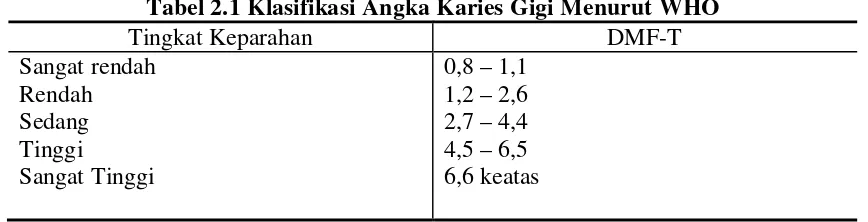 Tabel 2.1 Klasifikasi Angka Karies Gigi Menurut WHO

| Tingkat Keparahan | DMF-T |
|---|---|
| Sangat rendah | 0,8 – 1,1 |
| Rendah | 1,2 – 2,6 |
| Sedang | 2,7 – 4,4 |
| Tinggi | 4,5 – 6,5 |
| Sangat Tinggi | 6,6 keatas |